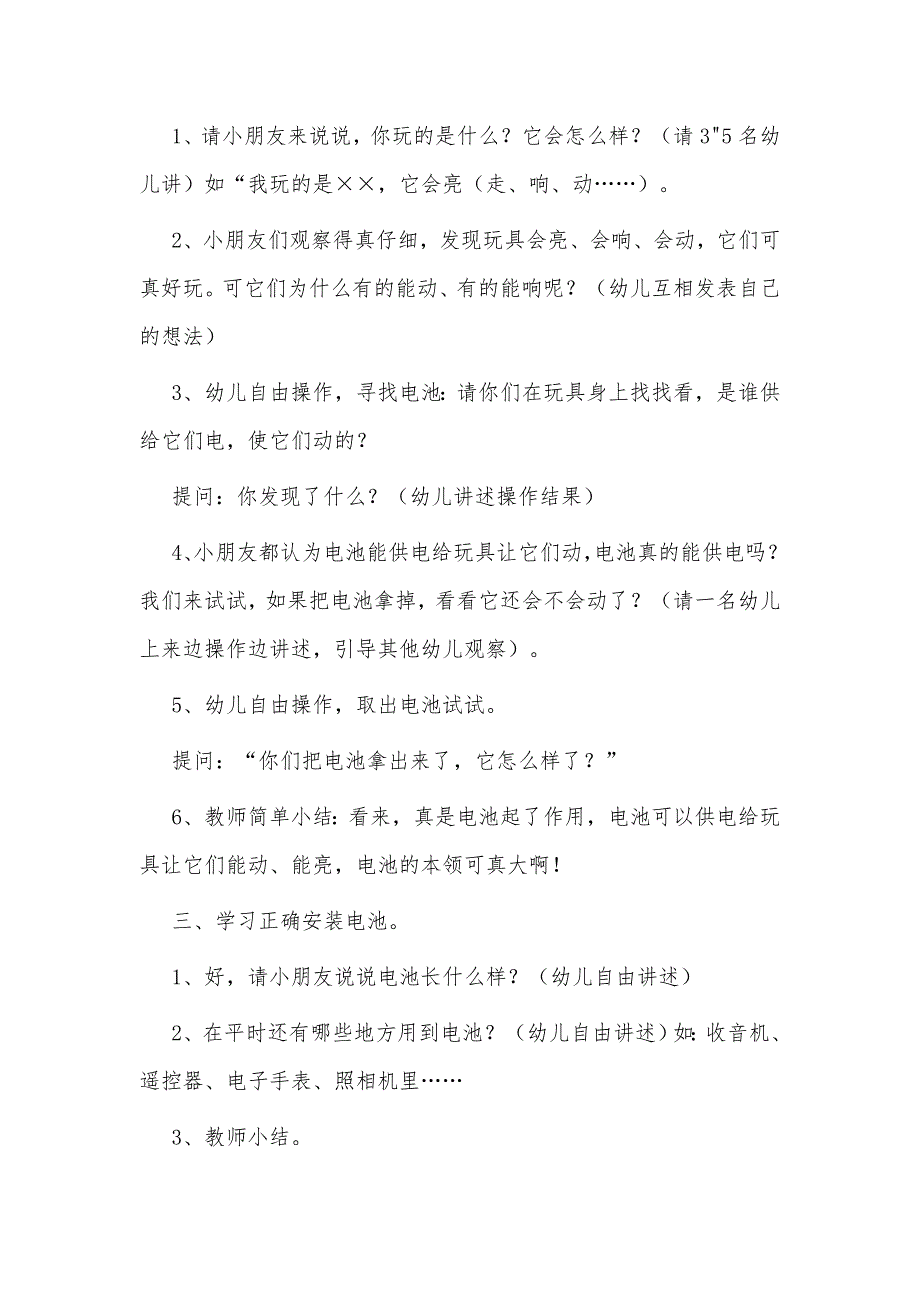 1、请小朋友来说说，你玩的是什么？它会怎么样？（请 3"5 名幼儿讲）如“我玩的是××，它会亮（走、响、动……）。

2、小朋友们观察得真仔细，发现玩具会亮、会响、会动，它们可真好玩。可它们为什么有的能动、有的能响呢？（幼儿互相发表自己的想法）

3、幼儿自由操作，寻找电池：请你们在玩具身上找找看，是谁供给它们电，使它们动的？

提问：你发现了什么？（幼儿讲述操作结果）

4、小朋友都认为电池能供电给玩具让它们动，电池真的能供电吗？我们来试试，如果把电池拿掉，看看它还会不会动了？（请一名幼儿上来边操作边讲述，引导其他幼儿观察）。

5、幼儿自由操作，取出电池试试。

提问：“你们把电池拿出来了，它怎么样了？”

6、教师简单小结：看来，真是电池起了作用，电池可以供电给玩具让它们能动、能亮，电池的本领可真大啊！

三、学习正确安装电池。

1、好，请小朋友说说电池长什么样？（幼儿自由讲述）

2、在平时还有哪些地方用到电池？（幼儿自由讲述）如：收音机、遥控器、电子手表、照相机里……

3、教师小结。